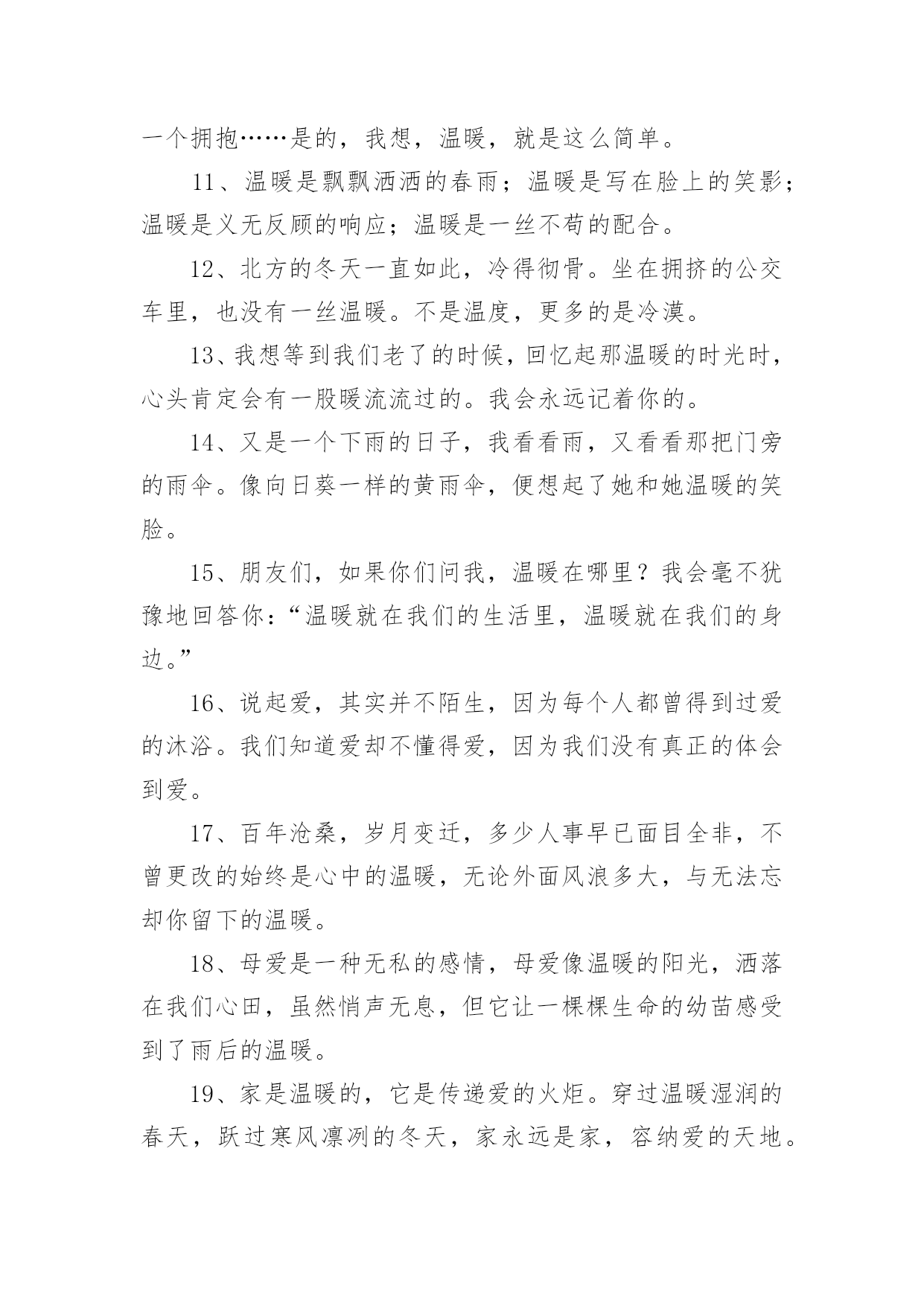 一个拥抱……是的，我想，温暖，就是这么简单。

11、温暖是飘飘洒洒的春雨；温暖是写在脸上的笑影；温暖是义无反顾的响应；温暖是一丝不苟的配合。

12、北方的冬天一直如此，冷得彻骨。坐在拥挤的公交车里，也没有一丝温暖。不是温度，更多的是冷漠。

13、我想等到我们老了的时候，回忆起那温暖的时光时，心头肯定会有一股暖流流过的。我会永远记着你的。

14、又是一个下雨的日子，我看看雨，又看看那把门旁的雨伞。像向日葵一样的黄雨伞，便想起了她和她温暖的笑脸。

15、朋友们，如果你们问我，温暖在哪里？我会毫不犹豫地回答你：“温暖就在我们的生活里，温暖就在我们的身边。”

16、说起爱，其实并不陌生，因为每个人都曾得到过爱的沐浴。我们知道爱却不懂得爱，因为我们没有真正的体会到爱。

17、百年沧桑，岁月变迁，多少人事早已面目全非，不曾更改的始终是心中的温暖，无论外面风浪多大，与无法忘却你留下的温暖。

18、母爱是一种无私的感情，母爱像温暖的阳光，洒落在我们心田，虽然悄声无息，但它让一棵棵生命的幼苗感受到了雨后的温暖。

19、家是温暖的，它是传递爱的火炬。穿过温暖湿润的春天，跃过寒风凛冽的冬天，家永远是家，容纳爱的天地。